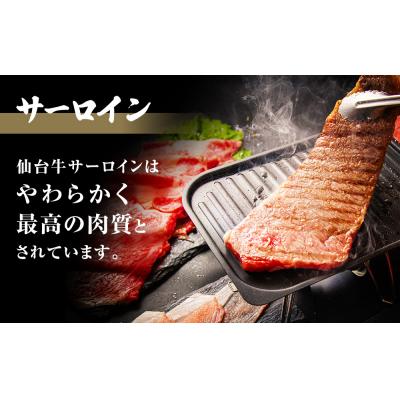 サーロイン

仙台牛サーロインは
やわらかく
最高の肉質と
されています。